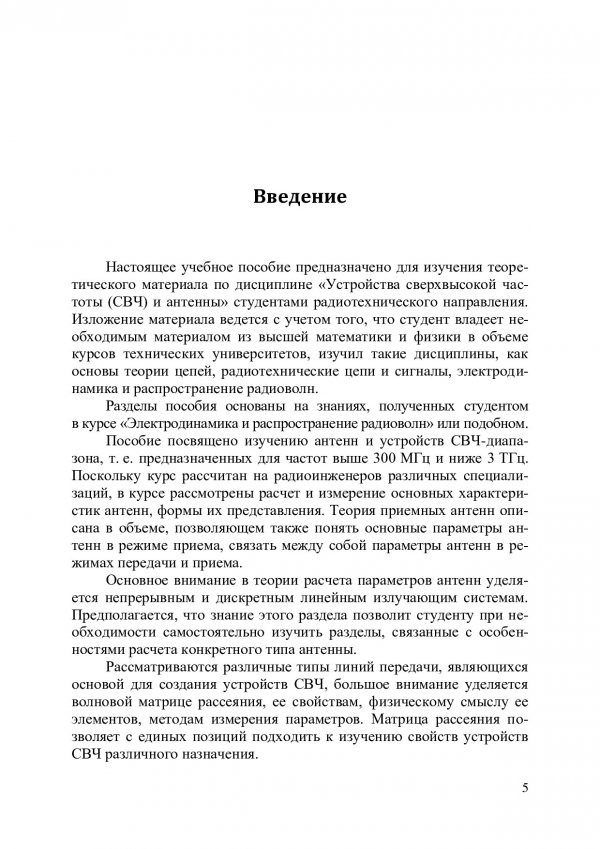 Введение

Настоящее учебное пособие предназначено для изучения теоретического материала по дисциплине «Устройства сверхвысокой частоты (СВЧ) и антенны» студентами радиотехнического направления. Изложение материала ведется с учетом того, что студент владеет необходимым материалом из высшей математики и физики в объеме курсов технических университетов, изучил такие дисциплины, как основы теории цепей, радиотехнические цепи и сигналы, электродинамика и распространение радиоволн.

Разделы пособия основаны на знаниях, полученных студентом в курсе «Электродинамика и распространение радиоволн» или подобном.

Пособие посвящено изучению антенн и устройств СВЧ-диапазона, т. е. предназначенных для частот выше 300 МГц и ниже 3 ТГц. Поскольку курс рассчитан на радиоинженеров различных специализаций, в курсе рассмотрены расчет и измерение основных характеристик антенн, формы их представления. Теория приемных антенн описана в объеме, позволяющем также понять основные параметры антенн в режиме приема, связать между собой параметры антенн в режимах передачи и приема.

Основное внимание в теории расчета параметров антенн уделяется непрерывным и дискретным линейным излучающим системам. Предполагается, что знание этого раздела позволит студенту при необходимости самостоятельно изучить разделы, связанные с особенностями расчета конкретного типа антенны.

Рассматриваются различные типы линий передачи, являющихся основой для создания устройств СВЧ, большое внимание уделяется волновой матрице рассеяния, ее свойствам, физическому смыслу ее элементов, методам измерения параметров. Матрица рассеяния позволяет с единых позиций подходить к изучению свойств устройств СВЧ различного назначения.

5